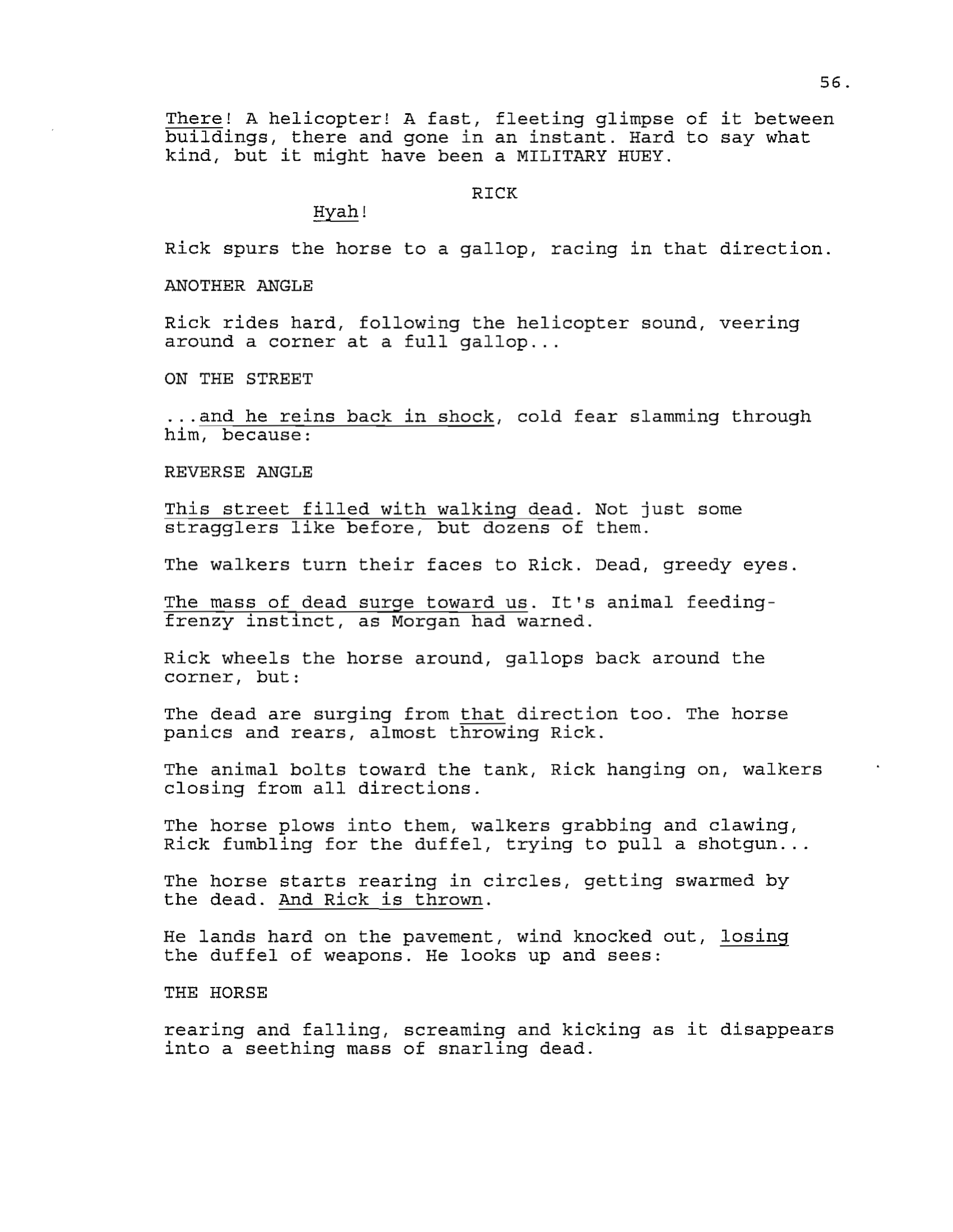 56.

There! A helicopter! A fast, fleeting glimpse of it between buildings, there and gone in an instant. Hard to say what kind, but it might have been a MILITARY HUEY.

RICK
Hyah!

Rick spurs the horse to a gallop, racing in that direction.

ANOTHER ANGLE

Rick rides hard, following the helicopter sound, veering around a corner at a full gallop...

ON THE STREET

...and he reins back in shock, cold fear slamming through him, because:

REVERSE ANGLE

This street filled with walking dead. Not just some stragglers like before, but dozens of them.

The walkers turn their faces to Rick. Dead, greedy eyes.

The mass of dead surge toward us. It's animal feeding-frenzy instinct, as Morgan had warned.

Rick wheels the horse around, gallops back around the corner, but:

The dead are surging from that direction too. The horse panics and rears, almost throwing Rick.

The animal bolts toward the tank, Rick hanging on, walkers closing from all directions.

The horse plows into them, walkers grabbing and clawing, Rick fumbling for the duffel, trying to pull a shotgun...

The horse starts rearing in circles, getting swarmed by the dead. And Rick is thrown.

He lands hard on the pavement, wind knocked out, losing the duffel of weapons. He looks up and sees:

THE HORSE

rearing and falling, screaming and kicking as it disappears into a seething mass of snarling dead.